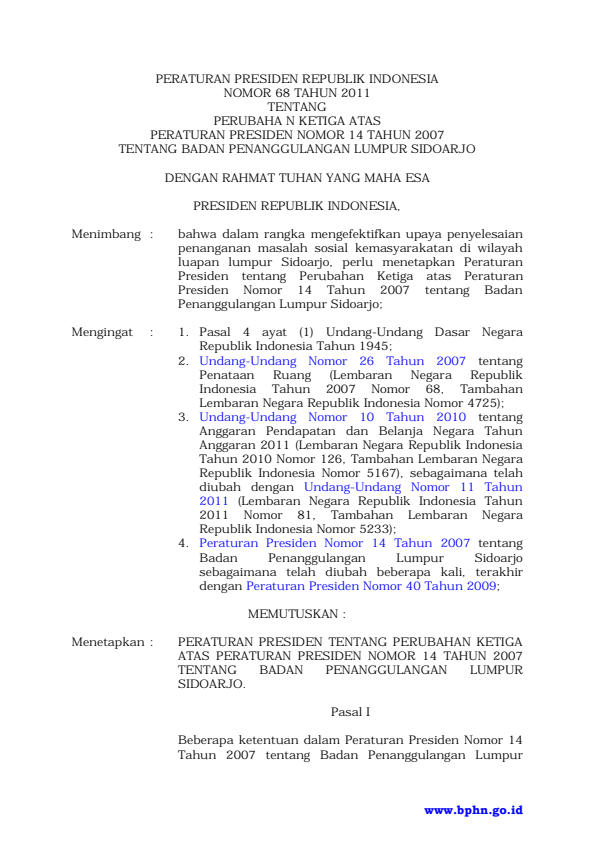 PERATURAN PRESIDEN REPUBLIK INDONESIA
NOMOR 68 TAHUN 2011
TENTANG
PERUBAHA N KETIGA ATAS
PERATURAN PRESIDEN NOMOR 14 TAHUN 2007
TENTANG BADAN PENANGGULANGAN LUMPUR SIDOARJO

DENGAN RAHMAT TUHAN YANG MAHA ESA

PRESIDEN REPUBLIK INDONESIA,

Menimbang : bahwa dalam rangka mengefektifkan upaya penyelesaian penanganan masalah sosial kemasyarakatan di wilayah luapan lumpur Sidoarjo, perlu menetapkan Peraturan Presiden tentang Perubahan Ketiga atas Peraturan Presiden Nomor 14 Tahun 2007 tentang Badan Penanggulangan Lumpur Sidoarjo;

Mengingat : 1. Pasal 4 ayat (1) Undang-Undang Dasar Negara Republik Indonesia Tahun 1945;
2. Undang-Undang Nomor 26 Tahun 2007 tentang Penataan Ruang (Lembaran Negara Republik Indonesia Tahun 2007 Nomor 68, Tambahan Lembaran Negara Republik Indonesia Nomor 4725);
3. Undang-Undang Nomor 10 Tahun 2010 tentang Anggaran Pendapatan dan Belanja Negara Tahun Anggaran 2011 (Lembaran Negara Republik Indonesia Tahun 2010 Nomor 126, Tambahan Lembaran Negara Republik Indonesia Nomor 5167), sebagaimana telah diubah dengan Undang-Undang Nomor 11 Tahun 2011 (Lembaran Negara Republik Indonesia Tahun 2011 Nomor 81, Tambahan Lembaran Negara Republik Indonesia Nomor 5233);
4. Peraturan Presiden Nomor 14 Tahun 2007 tentang Badan Penanggulangan Lumpur Sidoarjo sebagaimana telah diubah beberapa kali, terakhir dengan Peraturan Presiden Nomor 40 Tahun 2009;

MEMUTUSKAN :

Menetapkan : PERATURAN PRESIDEN TENTANG PERUBAHAN KETIGA ATAS PERATURAN PRESIDEN NOMOR 14 TAHUN 2007 TENTANG BADAN PENANGGULANGAN LUMPUR SIDOARJO.

Pasal I

Beberapa ketentuan dalam Peraturan Presiden Nomor 14 Tahun 2007 tentang Badan Penanggulangan Lumpur

www.bphn.go.id